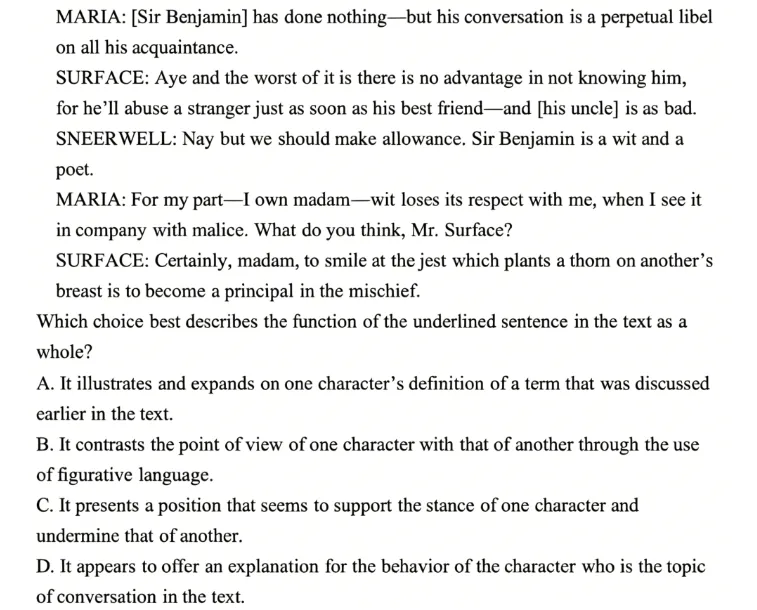 MARIA: [Sir Benjamin] has done nothing—but his conversation is a perpetual libel on all his acquaintance.

SURFACE: Aye and the worst of it is there is no advantage in not knowing him, for he'll abuse a stranger just as soon as his best friend—and [his uncle] is as bad.

SNEERWELL: Nay but we should make allowance. Sir Benjamin is a wit and a poet.

MARIA: For my part—I own madam—wit loses its respect with me, when I see it in company with malice. What do you think, Mr. Surface?

SURFACE: Certainly, madam, to smile at the jest which plants a thorn on another's breast is to become a principal in the mischief.

Which choice best describes the function of the underlined sentence in the text as a whole?

A. It illustrates and expands on one character's definition of a term that was discussed earlier in the text.

B. It contrasts the point of view of one character with that of another through the use of figurative language.

C. It presents a position that seems to support the stance of one character and undermine that of another.

D. It appears to offer an explanation for the behavior of the character who is the topic of conversation in the text.